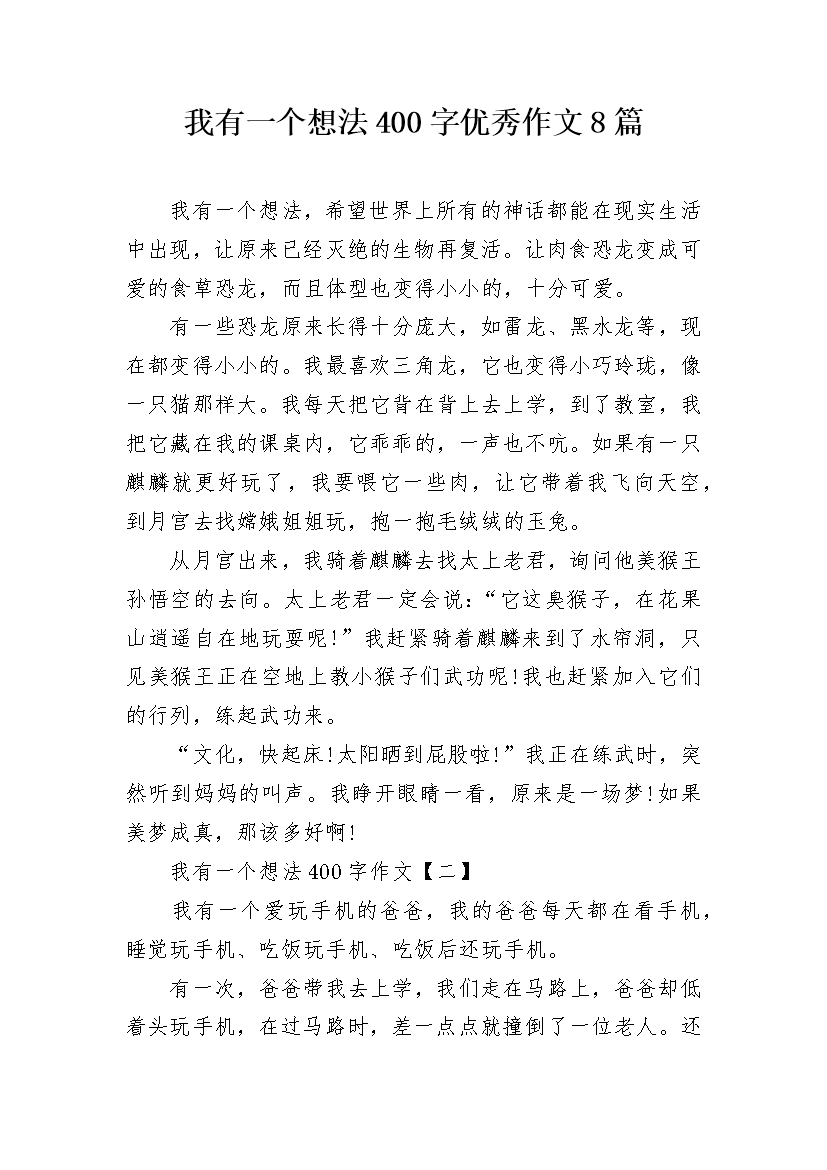 我有一个想法400字优秀作文8篇

我有一个想法，希望世界上所有的神话都能在现实生活中出现，让原来已经灭绝的生物再复活。让肉食恐龙变成可爱的食草恐龙，而且体型也变得小小的，十分可爱。

有一些恐龙原来长得十分庞大，如雷龙、黑水龙等，现在都变得小小的。我最喜欢三角龙，它也变得小巧玲珑，像一只猫那样大。我每天把它背在背上去上学，到了教室，我把它藏在我的课桌内，它乖乖的，一声也不吭。如果有一只麒麟就更好玩了，我要喂它一些肉，让它带着我飞向天空，到月宫去找嫦娥姐姐玩，抱一抱毛绒绒的玉兔。

从月宫出来，我骑着麒麟去找太上老君，询问他美猴王孙悟空的去向。太上老君一定会说：“它这臭猴子，在花果山逍遥自在地玩耍呢!”我赶紧骑着麒麟来到了水帘洞，只见美猴王正在空地上教小猴子们武功呢!我也赶紧加入它们的行列，练起武功来。

“文化，快起床!太阳晒到屁股啦!”我正在练武时，突然听到妈妈的叫声。我睁开眼睛一看，原来是一场梦!如果美梦成真，那该多好啊!

我有一个想法400字作文【二】

我有一个爱玩手机的爸爸，我的爸爸每天都在看手机，睡觉玩手机、吃饭玩手机、吃饭后还玩手机。

有一次，爸爸带我去上学，我们走在马路上，爸爸却低着头玩手机，在过马路时，差一点点就撞倒了一位老人。还